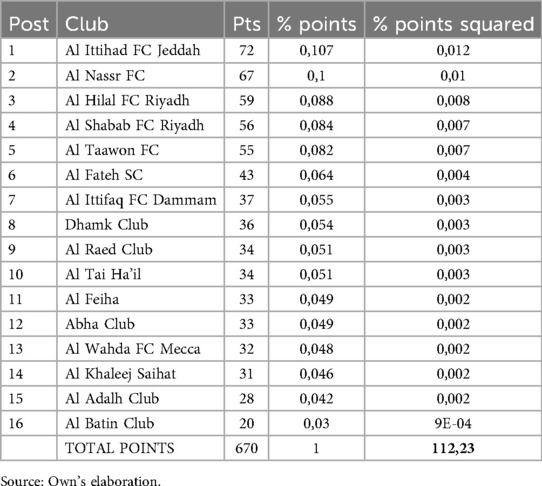 | Post | Club | Pts | % points | % points squared |
|---|---|---|---|---|
| 1 | Al Ittihad FC Jeddah | 72 | 0,107 | 0,012 |
| 2 | Al Nassr FC | 67 | 0,1 | 0,01 |
| 3 | Al Hilal FC Riyadh | 59 | 0,088 | 0,008 |
| 4 | Al Shabab FC Riyadh | 56 | 0,084 | 0,007 |
| 5 | Al Taawon FC | 55 | 0,082 | 0,007 |
| 6 | Al Fateh SC | 43 | 0,064 | 0,004 |
| 7 | Al Ittifaq FC Dammam | 37 | 0,055 | 0,003 |
| 8 | Dhamk Club | 36 | 0,054 | 0,003 |
| 9 | Al Raed Club | 34 | 0,051 | 0,003 |
| 10 | Al Tai Ha'il | 34 | 0,051 | 0,003 |
| 11 | Al Feiha | 33 | 0,049 | 0,002 |
| 12 | Abha Club | 33 | 0,049 | 0,002 |
| 13 | Al Wahda FC Mecca | 32 | 0,048 | 0,002 |
| 14 | Al Khaleej Saihat | 31 | 0,046 | 0,002 |
| 15 | Al Adalh Club | 28 | 0,042 | 0,002 |
| 16 | Al Batin Club | 20 | 0,03 | 9E-04 |
| | TOTAL POINTS | 670 | 1 | **112,23** |

Source: Own's elaboration.